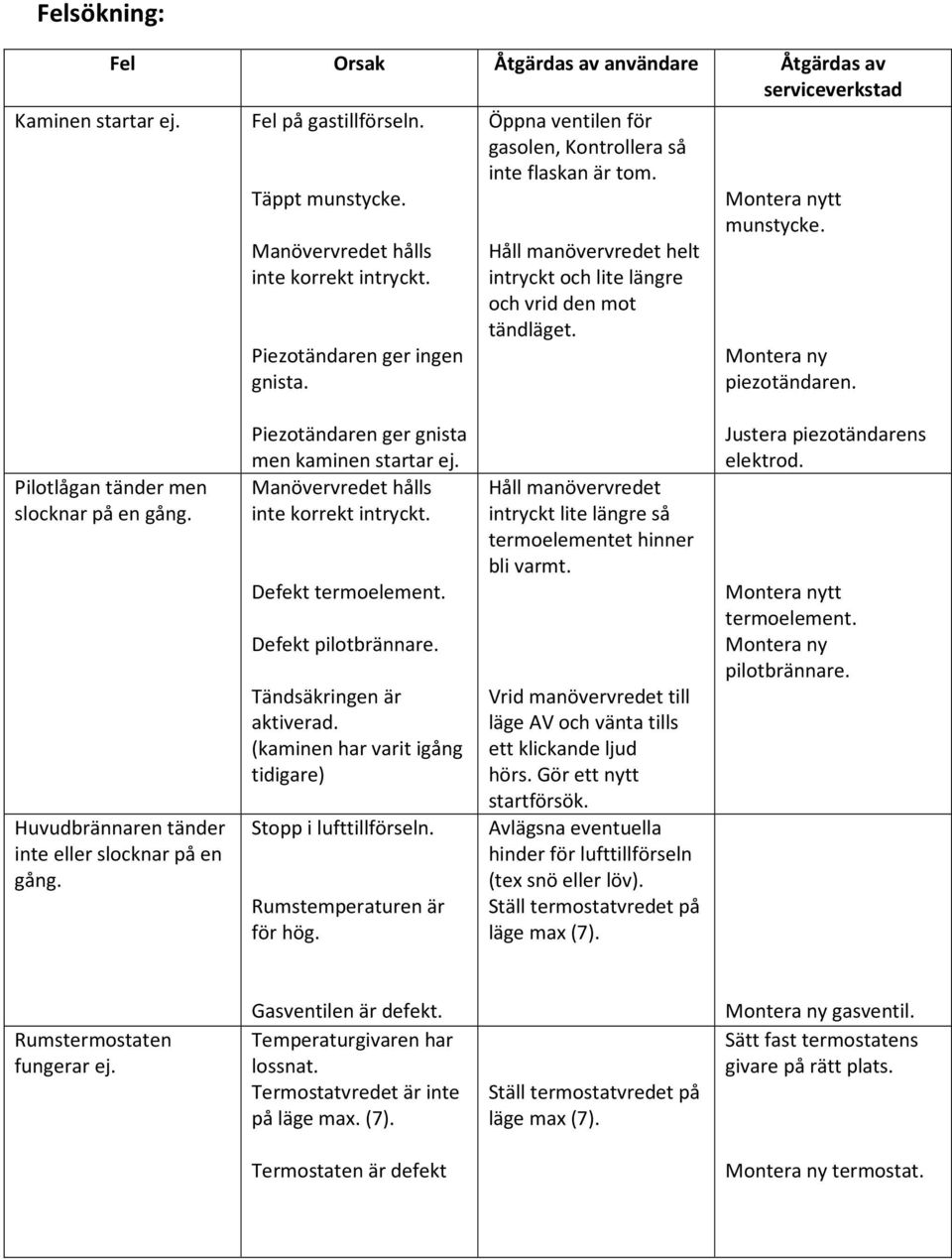 Felsökning:

| Fel | Orsak | Åtgärdas av användare | Åtgärdas av serviceverkstad |
|---|---|---|---|
| Kaminen startar ej. | Fel på gastillförseln. | Öppna ventilen för gasolen, Kontrollera så inte flaskan är tom. | |
| | Täppt munstycke. | | Montera nytt munstycke. |
| | Manövervredet hålls inte korrekt intryckt. | Håll manövervredet helt intryckt och lite längre och vrid den mot tändläget. | |
| | Piezotändaren ger ingen gnista. | | Montera ny piezotändaren. |
| | Piezotändaren ger gnista men kaminen startar ej. | | Justera piezotändarens elektrod. |
| Pilotlågan tänder men slocknar på en gång. | Manövervredet hålls inte korrekt intryckt. | Håll manövervredet intryckt lite längre så termoelementet hinner bli varmt. | |
| | Defekt termoelement. | | Montera nytt termoelement. |
| | Defekt pilotbrännare. | | Montera ny pilotbrännare. |
| | Tändsäkringen är aktiverad. (kaminen har varit igång tidigare) | Vrid manövervredet till läge AV och vänta tills ett klickande ljud hörs. Gör ett nytt startförsök. | |
| Huvudbrännaren tänder inte eller slocknar på en gång. | Stopp i lufttillförseln. | Avlägsna eventuella hinder för lufttillförseln (tex snö eller löv). | |
| | Rumstemperaturen är för hög. | Ställ termostatvredet på läge max (7). | |
| | Gasventilen är defekt. | | Montera ny gasventil. |
| Rumstermostaten fungerar ej. | Temperaturgivaren har lossnat. | | Sätt fast termostatens givare på rätt plats. |
| | Termostatvredet är inte på läge max. (7). | Ställ termostatvredet på läge max (7). | |
| | Termostaten är defekt | | Montera ny termostat. |